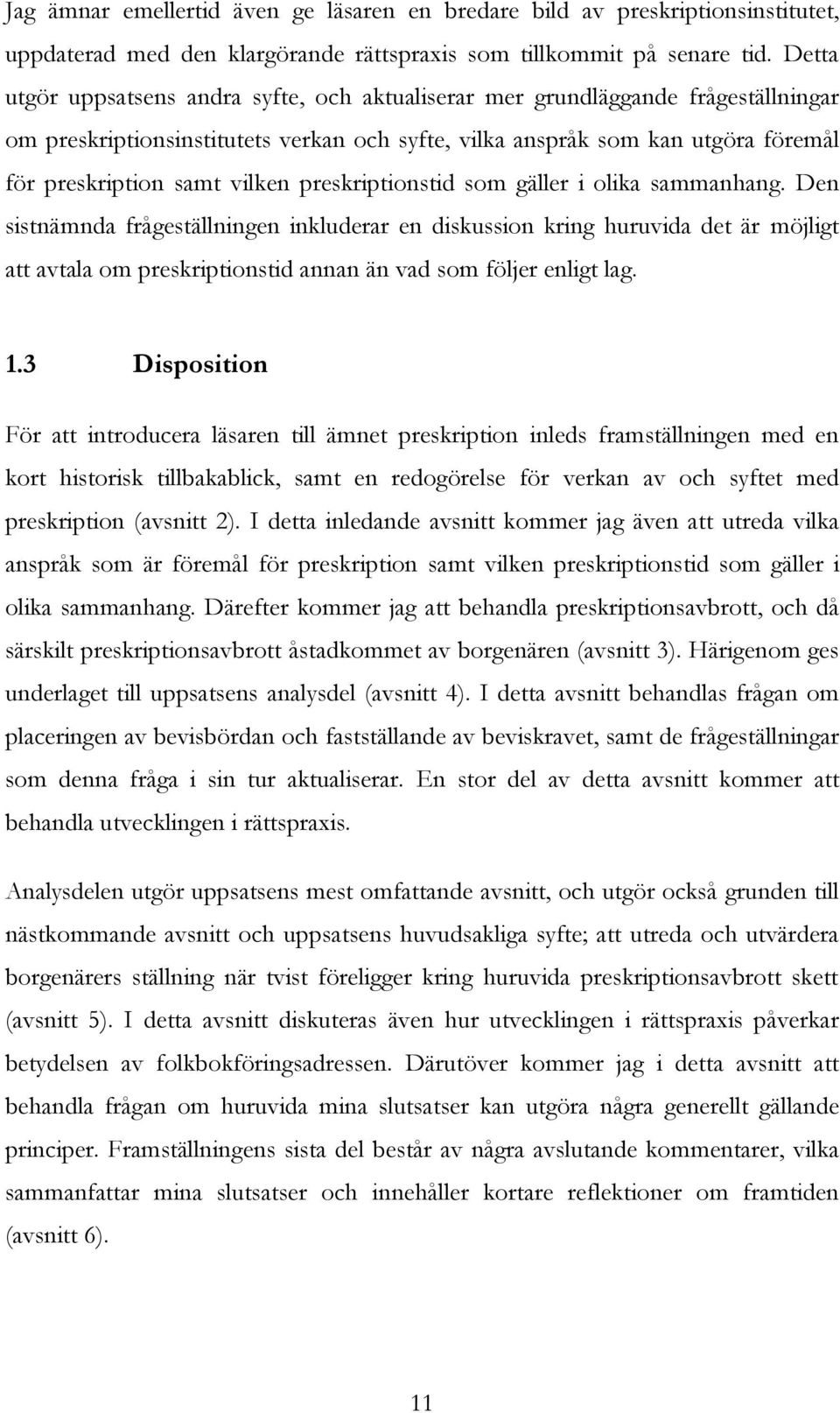 Jag ämnar emellertid även ge läsaren en bredare bild av preskriptionsinstitutet, uppdaterad med den klargörande rättspraxis som tillkommit på senare tid. Detta utgör uppsatsens andra syfte, och aktualiserar mer grundläggande frågeställningar om preskriptionsinstitutets verkan och syfte, vilka anspråk som kan utgöra föremål för preskription samt vilken preskriptionstid som gäller i olika sammanhang. Den sistnämnda frågeställningen inkluderar en diskussion kring huruvida det är möjligt att avtala om preskriptionstid annan än vad som följer enligt lag.

1.3 Disposition

För att introducera läsaren till ämnet preskription inleds framställningen med en kort historisk tillbakablick, samt en redogörelse för verkan av och syftet med preskription (avsnitt 2). I detta inledande avsnitt kommer jag även att utreda vilka anspråk som är föremål för preskription samt vilken preskriptionstid som gäller i olika sammanhang. Därefter kommer jag att behandla preskriptionsavbrott, och då särskilt preskriptionsavbrott åstadkommet av borgenären (avsnitt 3). Härigenom ges underlaget till uppsatsens analysdel (avsnitt 4). I detta avsnitt behandlas frågan om placeringen av bevisbördan och fastställande av beviskravet, samt de frågeställningar som denna fråga i sin tur aktualiserar. En stor del av detta avsnitt kommer att behandla utvecklingen i rättspraxis.

Analysdelen utgör uppsatsens mest omfattande avsnitt, och utgör också grunden till nästkommande avsnitt och uppsatsens huvudsakliga syfte; att utreda och utvärdera borgenärers ställning när tvist föreligger kring huruvida preskriptionsavbrott skett (avsnitt 5). I detta avsnitt diskuteras även hur utvecklingen i rättspraxis påverkar betydelsen av folkbokföringsadressen. Därutöver kommer jag i detta avsnitt att behandla frågan om huruvida mina slutsatser kan utgöra några generellt gällande principer. Framställningens sista del består av några avslutande kommentarer, vilka sammanfattar mina slutsatser och innehåller kortare reflektioner om framtiden (avsnitt 6).

11